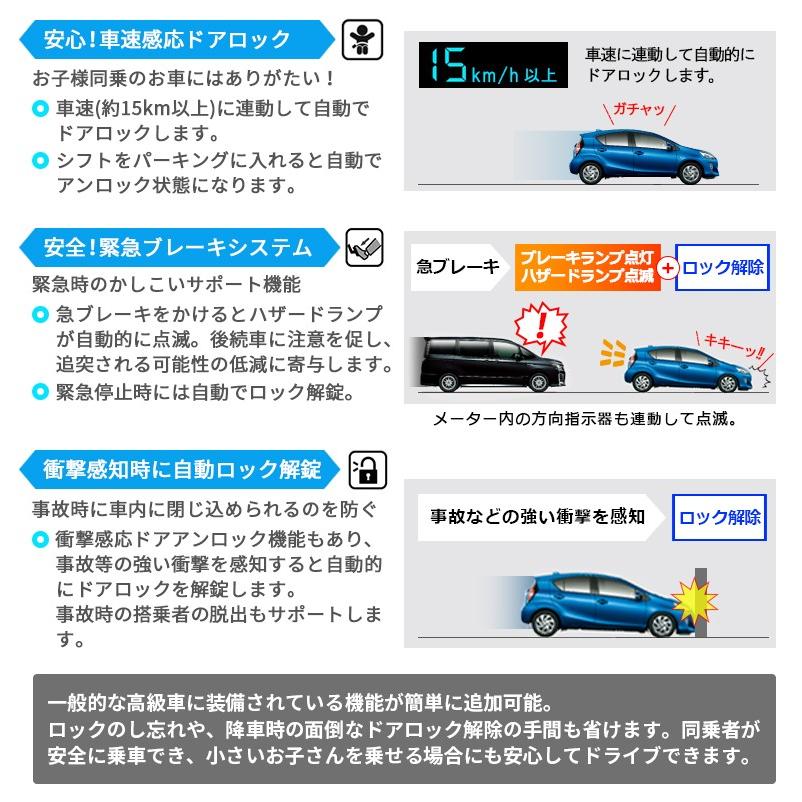 安心!車速感応ドアロック

お子様同乗のお車にはありがたい!

車速(約15km以上)に連動して自動でドアロックします。

シフトをパーキングに入れると自動でアンロック状態になります。

15km/h 以上

車速に連動して自動的にドアロックします。

ガチャッ

安全!緊急ブレーキシステム

緊急時のかしこいサポート機能

急ブレーキをかけるとハザードランプが自動的に点滅。後続車に注意を促し、追突される可能性の低減に寄与します。

緊急停止時には自動でロック解錠。

急ブレーキ

ブレーキランプ点灯
ハザードランプ点滅

+

ロック解除

!

キキーッ!!

メーター内の方向指示器も連動して点滅。

衝撃感知時に自動ロック解錠

事故時に車内に閉じ込められるのを防ぐ

衝撃感応ドアアンロック機能もあり、事故等の強い衝撃を感知すると自動的にドアロックを解錠します。
事故時の搭乗者の脱出もサポートします。

事故などの強い衝撃を感知

ロック解除

一般的な高級車に装備されている機能が簡単に追加可能。
ロックのし忘れや、降車時の面倒なドアロック解除の手間も省けます。同乗者が安全に乗車でき、小さいお子さんを乗せる場合にも安心してドライブできます。